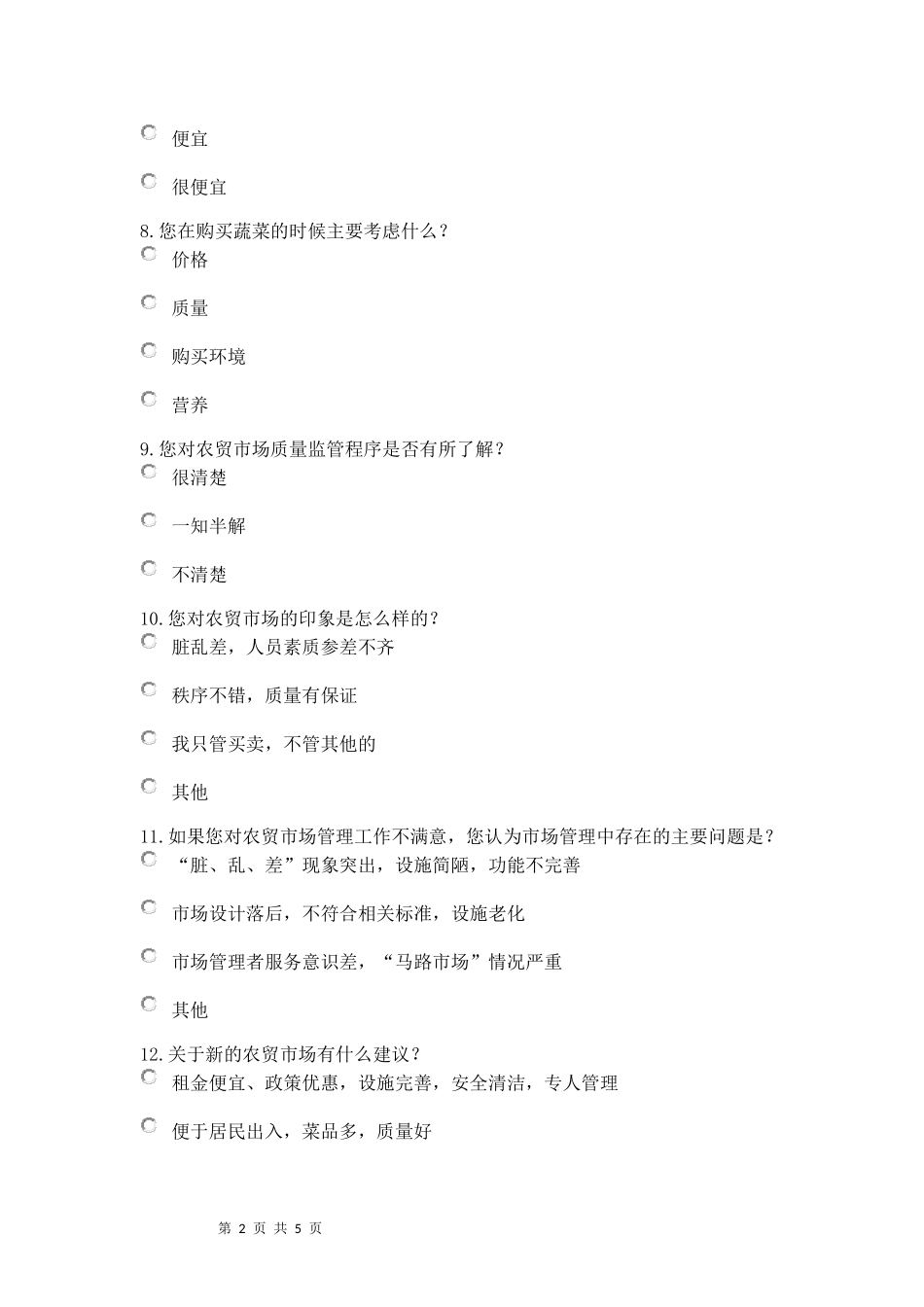 便宜

很便宜

8. 您在购买蔬菜的时候主要考虑什么？

价格

质量

购买环境

营养

9. 您对农贸市场质量监管程序是否有所了解？

很清楚

一知半解

不清楚

10. 您对农贸市场的印象是怎么样的？

脏乱差，人员素质参差不齐

秩序不错，质量有保证

我只管买卖，不管其他的

其他

11. 如果您对农贸市场管理工作不满意，您认为市场管理中存在的主要问题是？

“脏、乱、差”现象突出，设施简陋，功能不完善

市场设计落后，不符合相关标准，设施老化

市场管理者服务意识差，“马路市场”情况严重

其他

12. 关于新的农贸市场有什么建议？

租金便宜、政策优惠，设施完善，安全清洁，专人管理

便于居民出入，菜品多，质量好

第 2 页 共 5 页